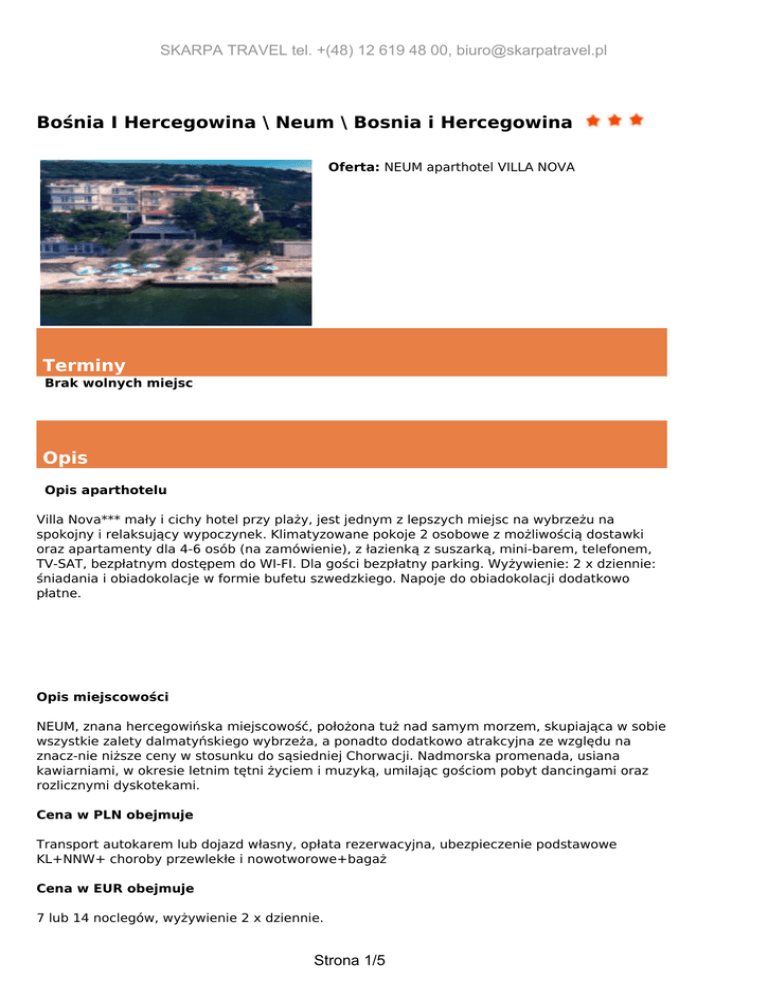 SKARPA TRAVEL tel. +(48) 12 619 48 00, biuro@skarpatravel.pl

Bośnia I Hercegowina \ Neum \ Bosnia i Hercegowina

Oferta: NEUM aparthotel VILLA NOVA

Terminy

Brak wolnych miejsc

Opis

Opis aparthotelu

Villa Nova*** mały i cichy hotel przy plaży, jest jednym z lepszych miejsc na wybrzeżu na spokojny i relaksujący wypoczynek. Klimatyzowane pokoje 2 osobowe z możliwością dostawki oraz apartamenty dla 4-6 osób (na zamówienie), z łazienką z suszarką, mini-barem, telefonem, TV-SAT, bezpłatnym dostępem do WI-FI. Dla gości bezpłatny parking. Wyżywienie: 2 x dziennie: śniadania i obiadokolacje w formie bufetu szwedzkiego. Napoje do obiadokolacji dodatkowo płatne.

Opis miejscowości

NEUM, znana hercegowińska miejscowość, położona tuż nad samym morzem, skupiająca w sobie wszystkie zalety dalmatyńskiego wybrzeża, a ponadto dodatkowo atrakcyjna ze względu na znacz-nie niższe ceny w stosunku do sąsiedniej Chorwacji. Nadmorska promenada, usiana kawiarniami, w okresie letnim tętni życiem i muzyką, umilając gościom pobyt dancingami oraz rozlicznymi dyskotekami.

Cena w PLN obejmuje

Transport autokarem lub dojazd własny, opłata rezerwacyjna, ubezpieczenie podstawowe KL+NNW+ choroby przewlekłe i nowotworowe+bagaż

Cena w EUR obejmuje

7 lub 14 noclegów, wyżywienie 2 x dziennie.

Strona 1/5